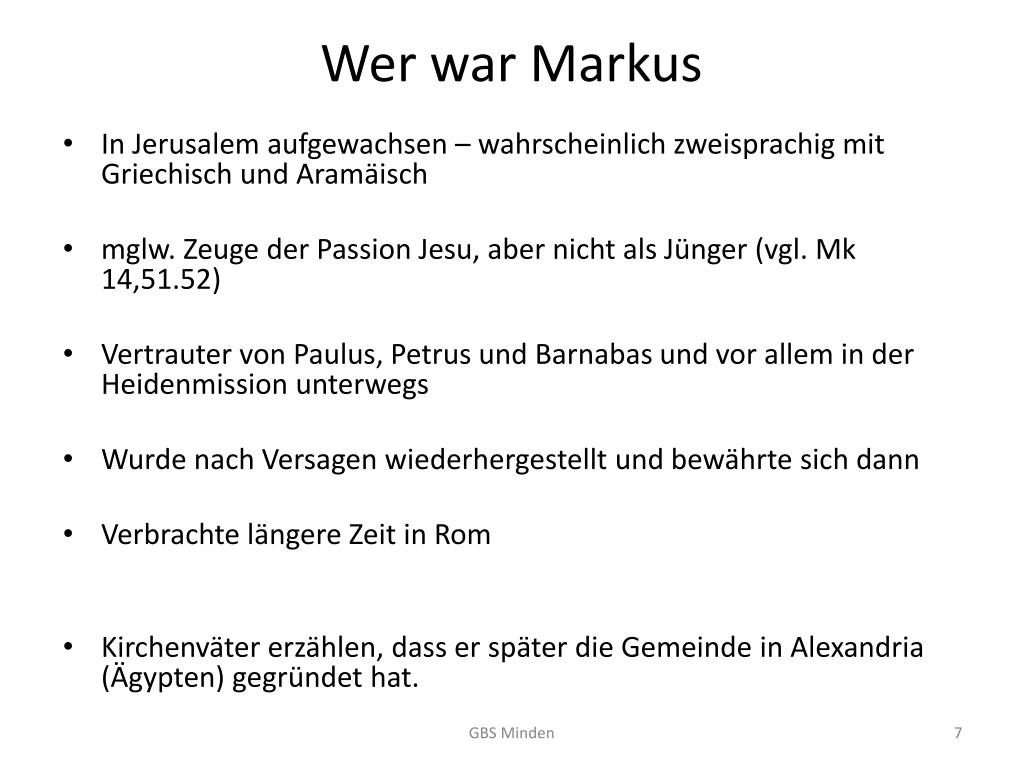 Wer war Markus

• In Jerusalem aufgewachsen – wahrscheinlich zweisprachig mit Griechisch und Aramäisch

• mglw. Zeuge der Passion Jesu, aber nicht als Jünger (vgl. Mk 14,51.52)

• Vertrauter von Paulus, Petrus und Barnabas und vor allem in der Heidenmission unterwegs

• Wurde nach Versagen wiederhergestellt und bewährte sich dann

• Verbrachte längere Zeit in Rom

• Kirchenväter erzählen, dass er später die Gemeinde in Alexandria (Ägypten) gegründet hat.

GBS Minden

7